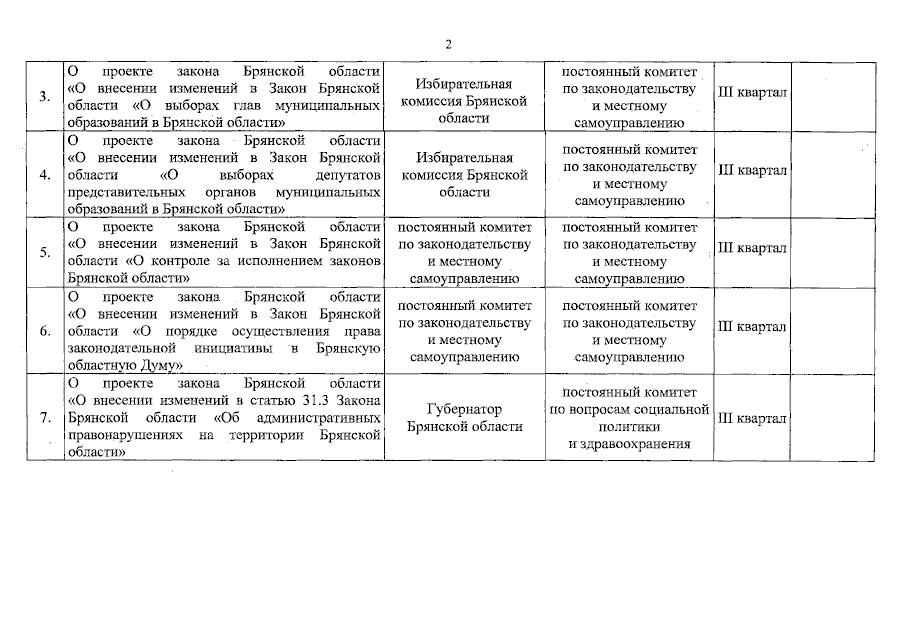 2

| | | | | | |
|---|---|---|---|---|---|
| 3. | О проекте закона Брянской области «О внесении изменений в Закон Брянской области «О выборах глав муниципальных образований в Брянской области» | Избирательная комиссия Брянской области | постоянный комитет по законодательству и местному самоуправлению | III квартал | |
| 4. | О проекте закона Брянской области «О внесении изменений в Закон Брянской области «О выборах депутатов представительных органов муниципальных образований в Брянской области» | Избирательная комиссия Брянской области | постоянный комитет по законодательству и местному самоуправлению | III квартал | |
| 5. | О проекте закона Брянской области «О внесении изменений в Закон Брянской области «О контроле за исполнением законов Брянской области» | постоянный комитет по законодательству и местному самоуправлению | постоянный комитет по законодательству и местному самоуправлению | III квартал | |
| 6. | О проекте закона Брянской области «О внесении изменений в Закон Брянской области «О порядке осуществления права законодательной инициативы в Брянскую областную Думу» | постоянный комитет по законодательству и местному самоуправлению | постоянный комитет по законодательству и местному самоуправлению | III квартал | |
| 7. | О проекте закона Брянской области «О внесении изменений в статью 31.3 Закона Брянской области «Об административных правонарушениях на территории Брянской области» | Губернатор Брянской области | постоянный комитет по вопросам социальной политики и здравоохранения | III квартал | |